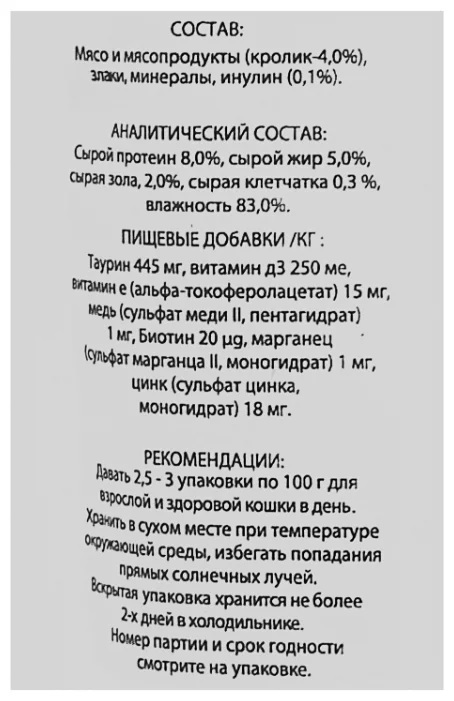 СОСТАВ:
Мясо и мясопродукты (кролик-4,0%), злаки, минералы, инулин (0,1%).

АНАЛИТИЧЕСКИЙ СОСТАВ:
Сырой протеин 8,0%, сырой жир 5,0%, сырая зола, 2,0%, сырая клетчатка 0,3 %, влажность 83,0%.

ПИЩЕВЫЕ ДОБАВКИ /КГ :
Таурин 445 мг, витамин д3 250 ме, витамин е (альфа-токоферолацетат) 15 мг, медь (сульфат меди II, пентагидрат) 1 мг, Биотин 20 μg, марганец (сульфат марганца II, моногидрат) 1 мг, цинк (сульфат цинка, моногидрат) 18 мг.

РЕКОМЕНДАЦИИ:
Давать 2,5 - 3 упаковки по 100 г для взрослой и здоровой кошки в день. Хранить в сухом месте при температуре окружающей среды, избегать попадания прямых солнечных лучей. Вскрытая упаковка хранится не более 2-х дней в холодильнике. Номер партии и срок годности смотрите на упаковке.